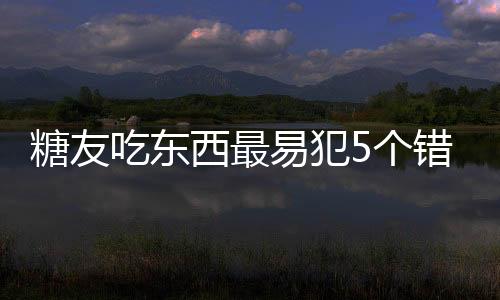 糖友吃东西最易犯5个错